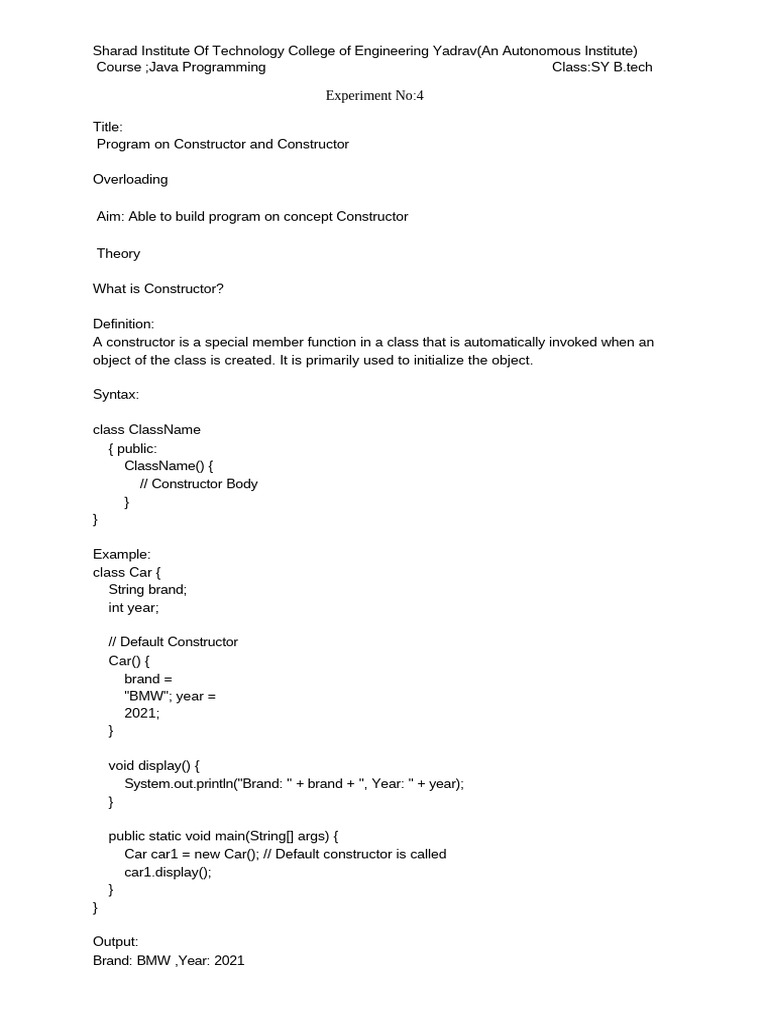 Sharad Institute Of Technology College of Engineering Yadrav(An Autonomous Institute)
Course ;Java Programming Class:SY B.tech

Experiment No:4

Title:
Program on Constructor and Constructor

Overloading

Aim: Able to build program on concept Constructor

Theory

What is Constructor?

Definition:
A constructor is a special member function in a class that is automatically invoked when an object of the class is created. It is primarily used to initialize the object.

Syntax:

class ClassName
{ public:
ClassName() {
// Constructor Body
}
}

Example:
class Car {
String brand;
int year;

// Default Constructor
Car() {
brand =
"BMW"; year =
2021;
}

void display() {
System.out.println("Brand: " + brand + ", Year: " + year);
}

public static void main(String[] args) {
Car car1 = new Car(); // Default constructor is called
car1.display();
}
}

Output:
Brand: BMW ,Year: 2021